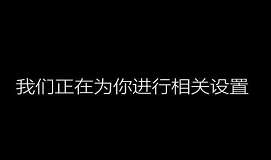 我们正在为你进行相关设置